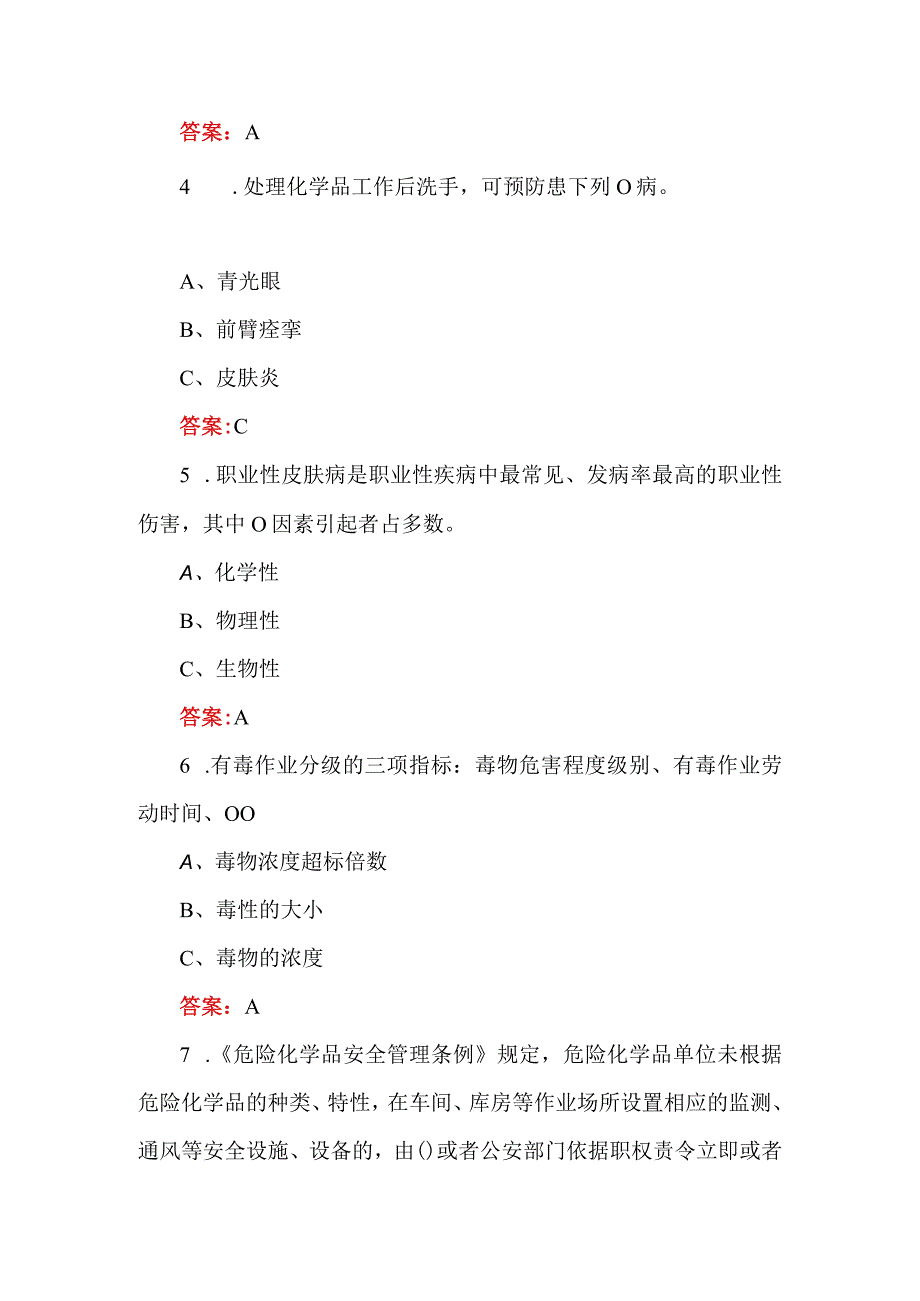 答案：A

4　.处理化学品工作后洗手，可预防患下列O病。

A、青光眼

B、前臂痉挛

C、皮肤炎

答案:C

5　.职业性皮肤病是职业性疾病中最常见、发病率最高的职业性伤害，其中O因素引起者占多数。

A、化学性

B、物理性

C、生物性

答案:A

6　.有毒作业分级的三项指标：毒物危害程度级别、有毒作业劳动时间、OO

A、毒物浓度超标倍数

B、毒性的大小

C、毒物的浓度

答案：A

7　.《危险化学品安全管理条例》规定，危险化学品单位未根据危险化学品的种类、特性，在车间、库房等作业场所设置相应的监测、通风等安全设施、设备的，由()或者公安部门依据职权责令立即或者